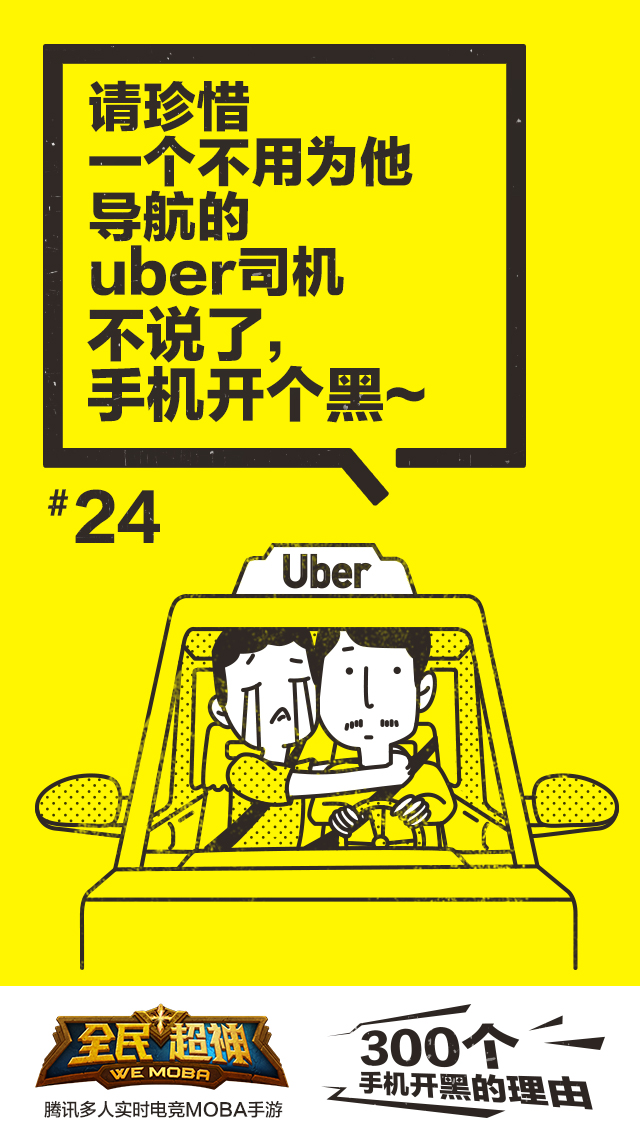 请珍惜
一个不用为他
导航的
uber司机
不说了，
手机开个黑~

#24

Uber

全民超神
WE MOBA
腾讯多人实时电竞MOBA手游

300个
手机开黑的理由